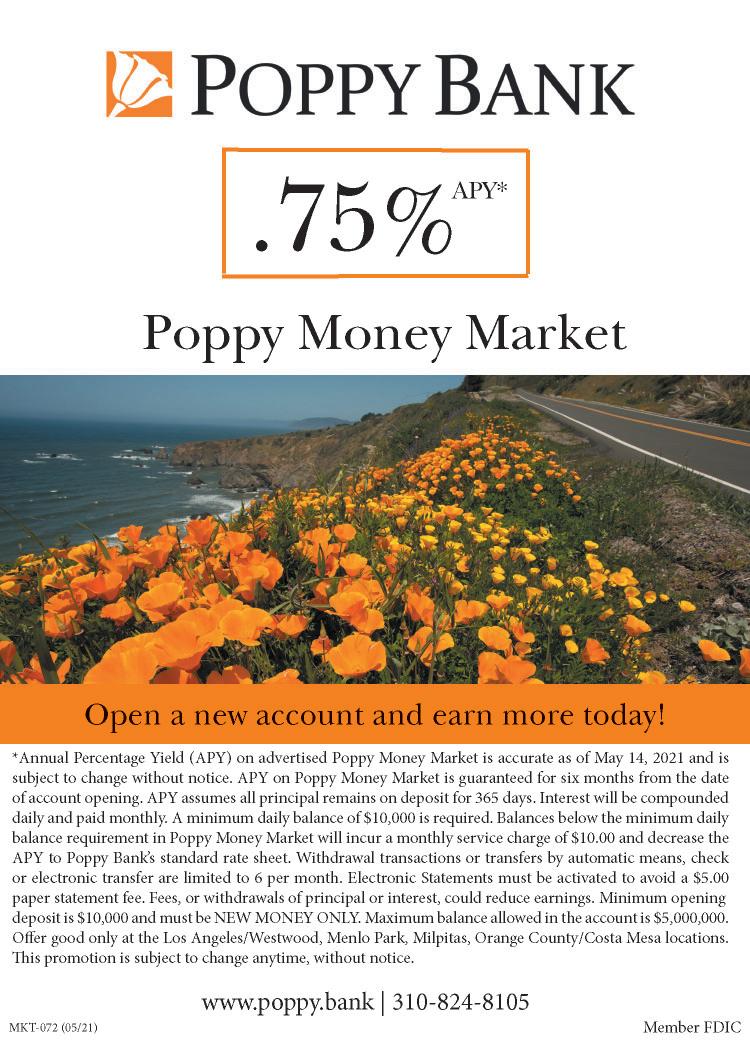 POPPY BANK

.75% APY*

Poppy Money Market

Open a new account and earn more today!

*Annual Percentage Yield (APY) on advertised Poppy Money Market is accurate as of May 14, 2021 and is subject to change without notice. APY on Poppy Money Market is guaranteed for six months from the date of account opening. APY assumes all principal remains on deposit for 365 days. Interest will be compounded daily and paid monthly. A minimum daily balance of $10,000 is required. Balances below the minimum daily balance requirement in Poppy Money Market will incur a monthly service charge of $10.00 and decrease the APY to Poppy Bank's standard rate sheet. Withdrawal transactions or transfers by automatic means, check or electronic transfer are limited to 6 per month. Electronic Statements must be activated to avoid a $5.00 paper statement fee. Fees, or withdrawals of principal or interest, could reduce earnings. Minimum opening deposit is $10,000 and must be NEW MONEY ONLY. Maximum balance allowed in the account is $5,000,000. Offer good only at the Los Angeles/Westwood, Menlo Park, Milpitas, Orange County/Costa Mesa locations. This promotion is subject to change anytime, without notice.

www.poppy.bank | 310-824-8105

MKT-072 (05/21)

Member FDIC